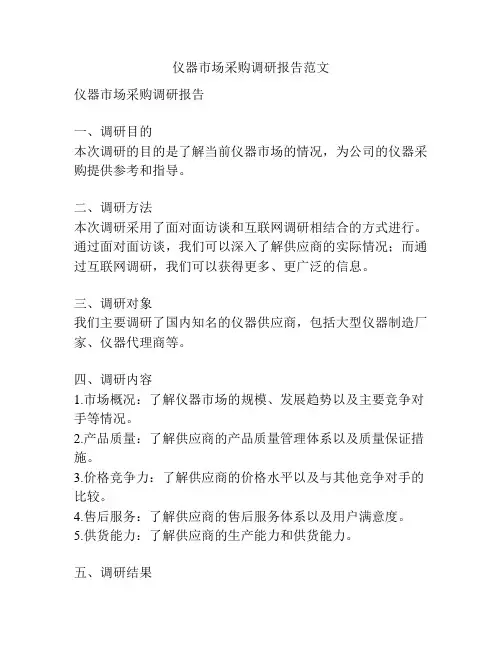 仪器市场采购调研报告范文

仪器市场采购调研报告

一、调研目的
本次调研的目的是了解当前仪器市场的情况，为公司的仪器采购提供参考和指导。

二、调研方法
本次调研采用了面对面访谈和互联网调研相结合的方式进行。通过面对面访谈，我们可以深入了解供应商的实际情况；而通过互联网调研，我们可以获得更多、更广泛的信息。

三、调研对象
我们主要调研了国内知名的仪器供应商，包括大型仪器制造厂家、仪器代理商等。

四、调研内容
1.市场概况：了解仪器市场的规模、发展趋势以及主要竞争对手等情况。
2.产品质量：了解供应商的产品质量管理体系以及质量保证措施。
3.价格竞争力：了解供应商的价格水平以及与其他竞争对手的比较。
4.售后服务：了解供应商的售后服务体系以及用户满意度。
5.供货能力：了解供应商的生产能力和供货能力。

五、调研结果